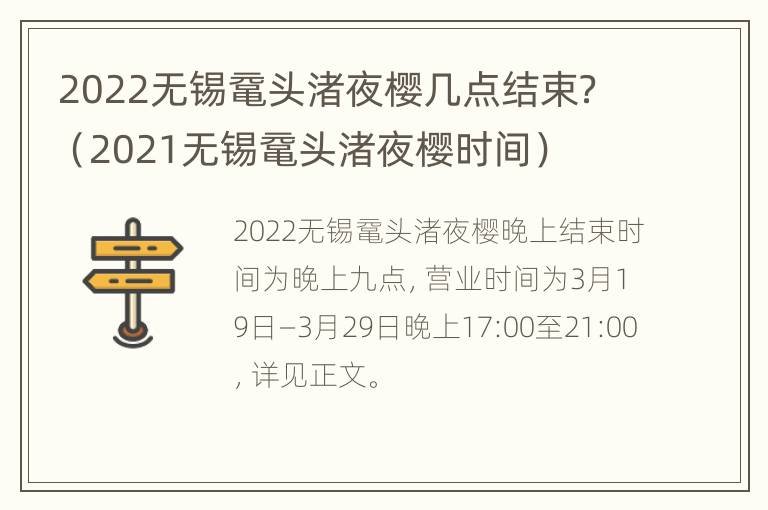 2022无锡鼋头渚夜樱几点结束?（2021无锡鼋头渚夜樱时间）

2022无锡鼋头渚夜樱晚上结束时间为晚上九点, 营业时间为3月19日–3月29日晚上17:00至21:00, 详见正文。